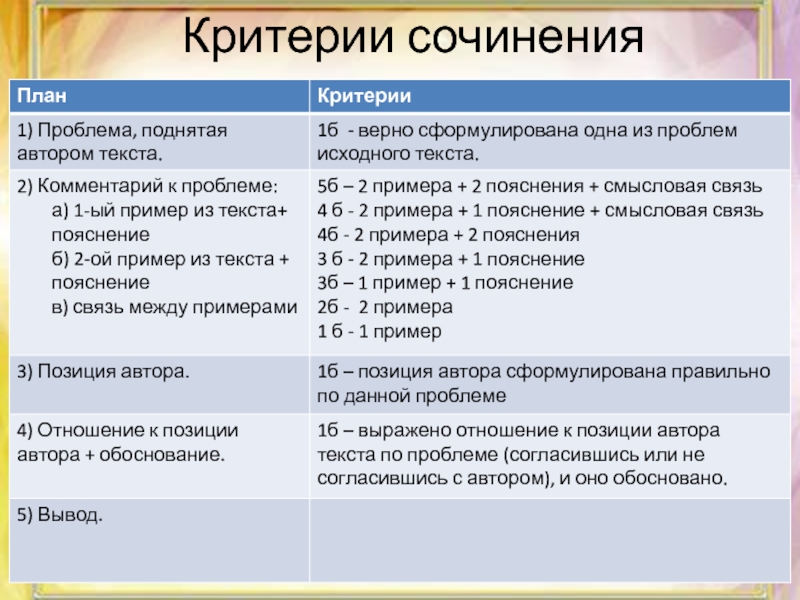 Критерии сочинения

| План | Критерии |
|---|---|
| 1) Проблема, поднятая автором текста. | 1б - верно сформулирована одна из проблем исходного текста. |
| 2) Комментарий к проблеме: а) 1-ый пример из текста+ пояснение б) 2-ой пример из текста + пояснение в) связь между примерами | 5б – 2 примера + 2 пояснения + смысловая связь 4 б - 2 примера + 1 пояснение + смысловая связь 4б - 2 примера + 2 пояснения 3 б - 2 примера + 1 пояснение 3б – 1 пример + 1 пояснение 2б - 2 примера 1 б - 1 пример |
| 3) Позиция автора. | 1б – позиция автора сформулирована правильно по данной проблеме |
| 4) Отношение к позиции автора + обоснование. | 1б – выражено отношение к позиции автора текста по проблеме (согласившись или не согласившись с автором), и оно обосновано. |
| 5) Вывод. | |